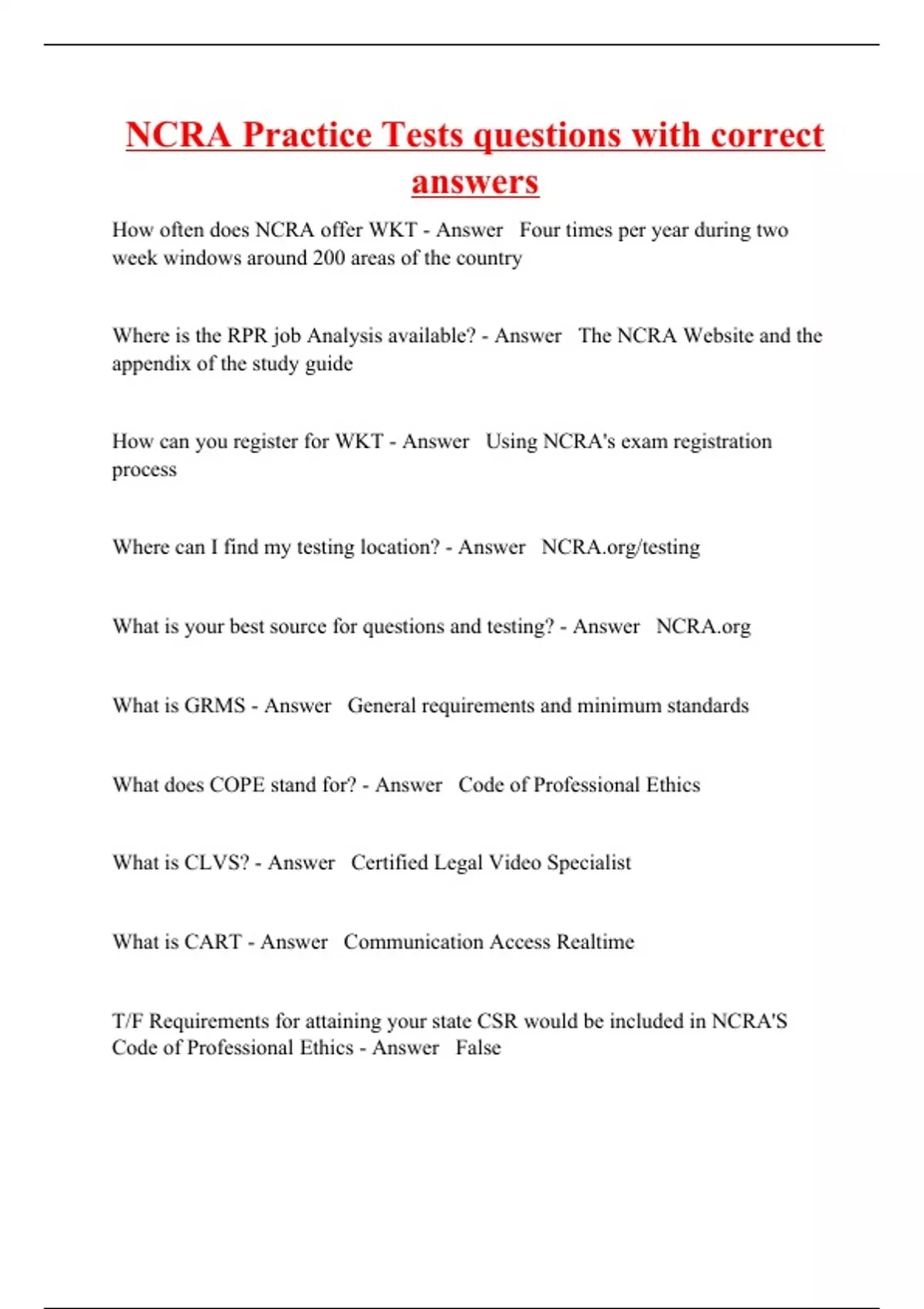 NCRA Practice Tests questions with correct answers

How often does NCRA offer WKT - Answer Four times per year during two week windows around 200 areas of the country

Where is the RPR job Analysis available? - Answer The NCRA Website and the appendix of the study guide

How can you register for WKT - Answer Using NCRA's exam registration process

Where can I find my testing location? - Answer NCRA.org/testing

What is your best source for questions and testing? - Answer NCRA.org

What is GRMS - Answer General requirements and minimum standards

What does COPE stand for? - Answer Code of Professional Ethics

What is CLVS? - Answer Certified Legal Video Specialist

What is CART - Answer Communication Access Realtime

T/F Requirements for attaining your state CSR would be included in NCRA'S Code of Professional Ethics - Answer False